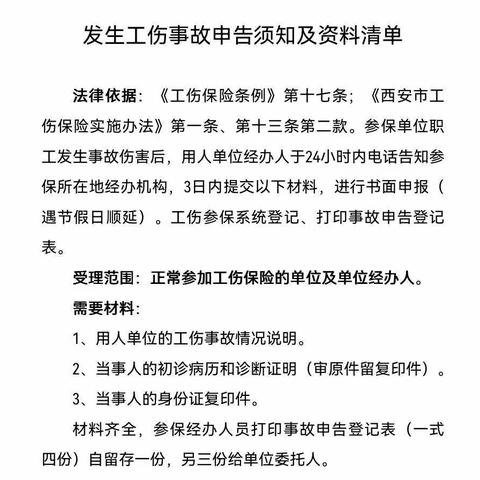 发生工伤事故申告须知及资料清单

法律依据：《工伤保险条例》第十七条；《西安市工伤保险实施办法》第一条、第十三条第二款。参保单位职工发生事故伤害后，用人单位经办人于24小时内电话告知参保所在地经办机构，3日内提交以下材料，进行书面申报（遇节假日顺延）。工伤参保系统登记、打印事故申告登记表。

受理范围：正常参加工伤保险的单位及单位经办人。

需要材料：

1、用人单位的工伤事故情况说明。

2、当事人的初诊病历和诊断证明（审原件留复印件）。

3、当事人的身份证复印件。

材料齐全，参保经办人员打印事故申告登记表（一式四份）自留存一份，另三份给单位委托人。